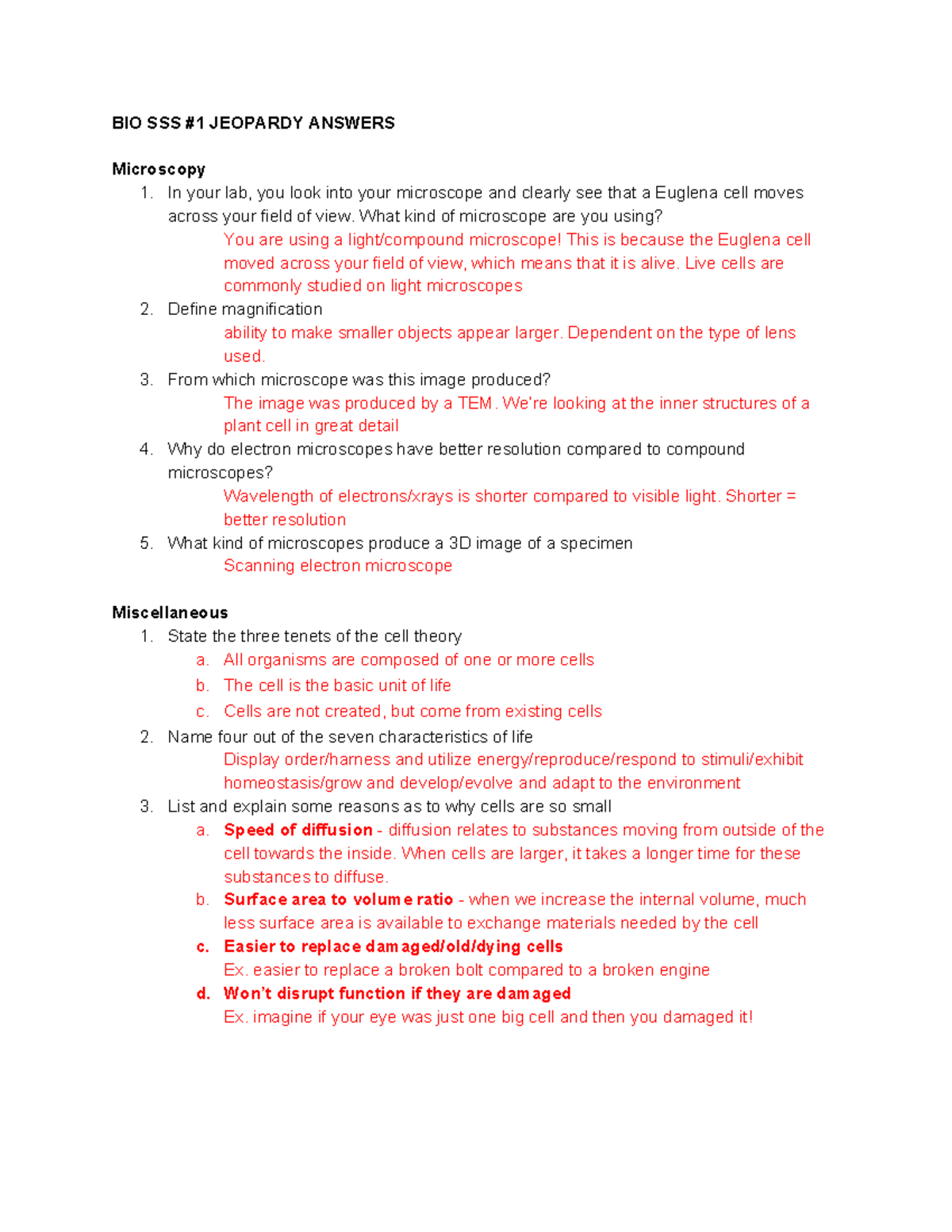 BIO SSS #1 JEOPARDY ANSWERS

Microscopy
1. In your lab, you look into your microscope and clearly see that a Euglena cell moves across your field of view. What kind of microscope are you using?
You are using a light/compound microscope! This is because the Euglena cell moved across your field of view, which means that it is alive. Live cells are commonly studied on light microscopes
2. Define magnification
ability to make smaller objects appear larger. Dependent on the type of lens used.
3. From which microscope was this image produced?
The image was produced by a TEM. We're looking at the inner structures of a plant cell in great detail
4. Why do electron microscopes have better resolution compared to compound microscopes?
Wavelength of electrons/xrays is shorter compared to visible light. Shorter = better resolution
5. What kind of microscopes produce a 3D image of a specimen
Scanning electron microscope

Miscellaneous
1. State the three tenets of the cell theory
a. All organisms are composed of one or more cells
b. The cell is the basic unit of life
c. Cells are not created, but come from existing cells
2. Name four out of the seven characteristics of life
Display order/harness and utilize energy/reproduce/respond to stimuli/exhibit homeostasis/grow and develop/evolve and adapt to the environment
3. List and explain some reasons as to why cells are so small
a. Speed of diffusion - diffusion relates to substances moving from outside of the cell towards the inside. When cells are larger, it takes a longer time for these substances to diffuse.
b. Surface area to volume ratio - when we increase the internal volume, much less surface area is available to exchange materials needed by the cell
c. Easier to replace damaged/old/dying cells
Ex. easier to replace a broken bolt compared to a broken engine
d. Won't disrupt function if they are damaged
Ex. imagine if your eye was just one big cell and then you damaged it!